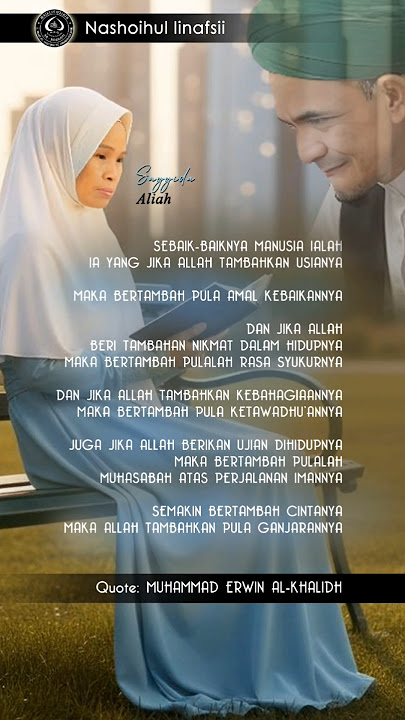 Nashoihul linafsii

Sayyida
Aliah

SEBAIK-BAIKNYA MANUSIA IALAH
IA YANG JIKA ALLAH TAMBAHKAN USIANYA

MAKA BERTAMBAH PULA AMAL KEBAIKANNYA

DAN JIKA ALLAH
BERI TAMBAHAN NIKMAT DALAM HIDUPNYA
MAKA BERTAMBAH PULALAH RASA SYUKURNYA

DAN JIKA ALLAH TAMBAHKAN KEBAHAGIAANNYA
MAKA BERTAMBAH PULA KETAWADHU'ANNYA

JUGA JIKA ALLAH BERIKAN UJIAN DIHIDUPNYA
MAKA BERTAMBAH PULALAH
MUHASABAH ATAS PERJALANAN IMANNYA

SEMAKIN BERTAMBAH CINTANYA
MAKA ALLAH TAMBAHKAN PULA GANJARANNYA

Quote: MUHAMMAD ERWIN AL-KHALIDH